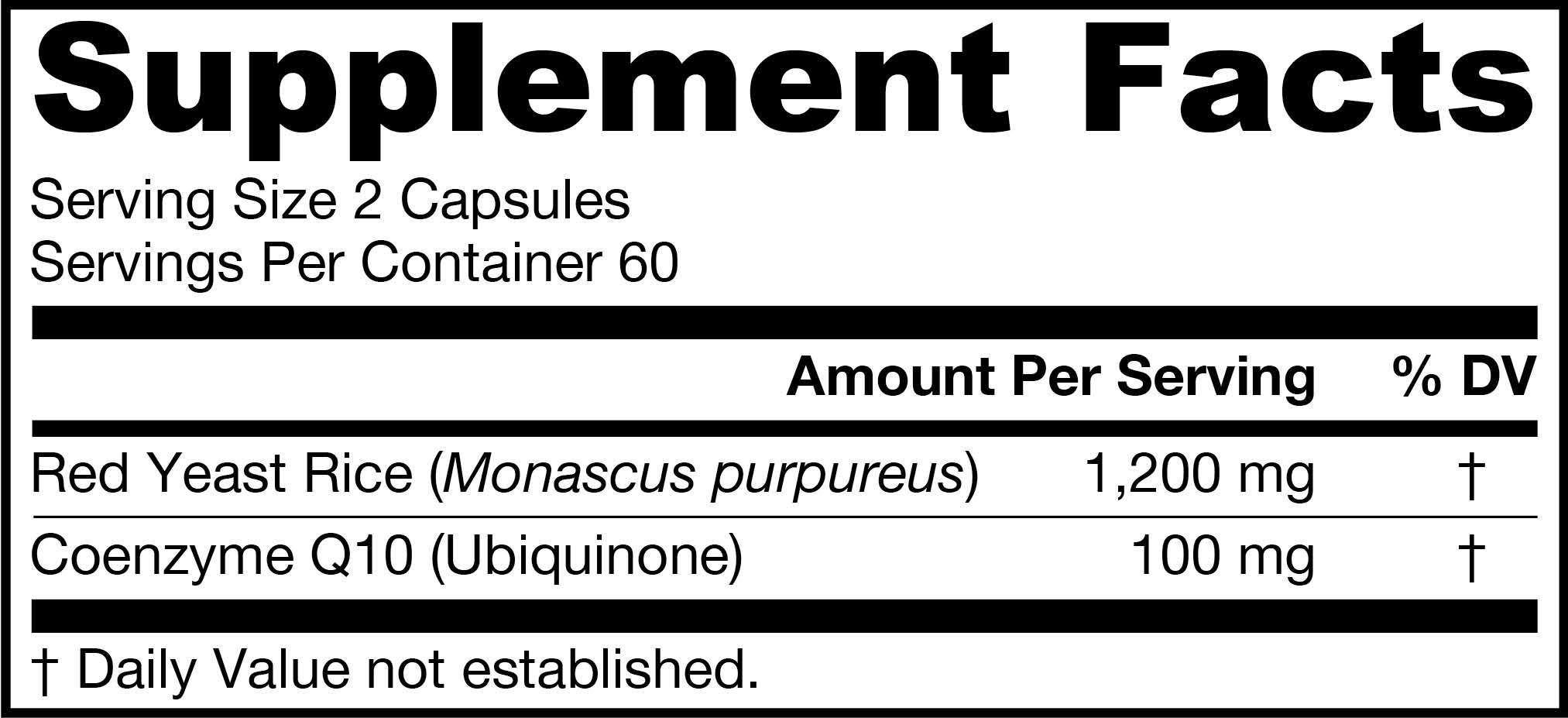 Supplement Facts

Serving Size 2 Capsules
Servings Per Container 60

|  | Amount Per Serving | % DV |
|---|---|---|
| Red Yeast Rice (Monascus purpureus) | 1,200 mg | † |
| Coenzyme Q10 (Ubiquinone) | 100 mg | † |

† Daily Value not established.